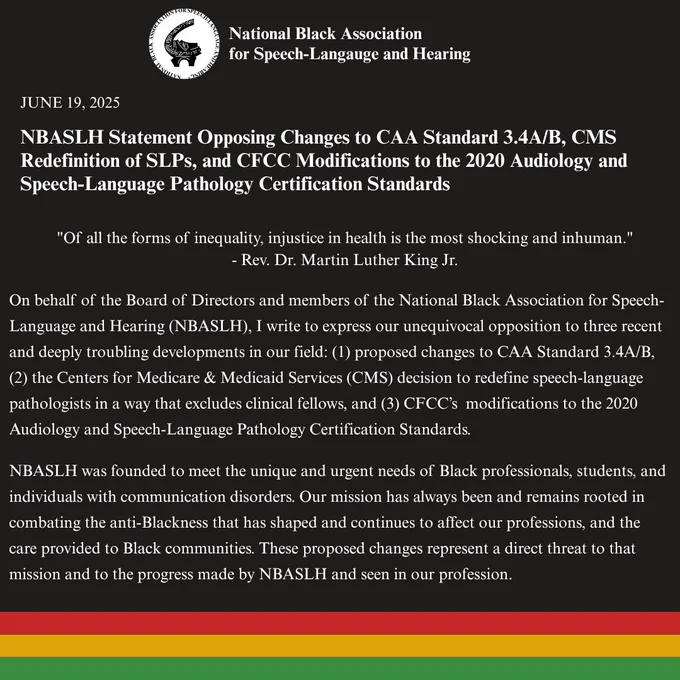 National Black Association for Speech-Langauge and Hearing

JUNE 19, 2025

NBASLH Statement Opposing Changes to CAA Standard 3.4A/B, CMS Redefinition of SLPs, and CFCC Modifications to the 2020 Audiology and Speech-Language Pathology Certification Standards

"Of all the forms of inequality, injustice in health is the most shocking and inhuman." - Rev. Dr. Martin Luther King Jr.

On behalf of the Board of Directors and members of the National Black Association for Speech-Language and Hearing (NBASLH), I write to express our unequivocal opposition to three recent and deeply troubling developments in our field: (1) proposed changes to CAA Standard 3.4A/B, (2) the Centers for Medicare & Medicaid Services (CMS) decision to redefine speech-language pathologists in a way that excludes clinical fellows, and (3) CFCC's modifications to the 2020 Audiology and Speech-Language Pathology Certification Standards.

NBASLH was founded to meet the unique and urgent needs of Black professionals, students, and individuals with communication disorders. Our mission has always been and remains rooted in combating the anti-Blackness that has shaped and continues to affect our professions, and the care provided to Black communities. These proposed changes represent a direct threat to that mission and to the progress made by NBASLH and seen in our profession.